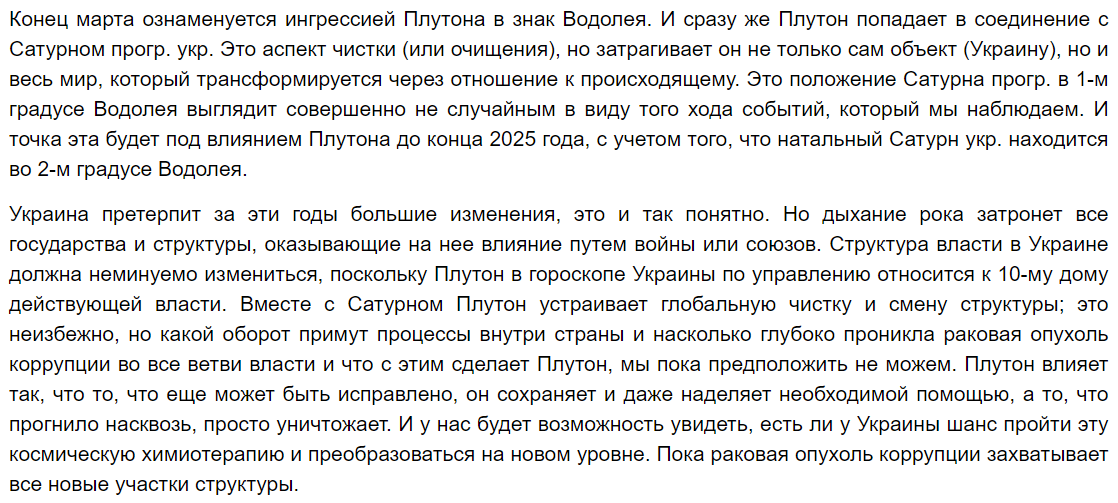 Конец марта ознаменуется ингрессией Плутона в знак Водолея. И сразу же Плутон попадает в соединение с Сатурном прогр. укр. Это аспект чистки (или очищения), но затрагивает он не только сам объект (Украину), но и весь мир, который трансформируется через отношение к происходящему. Это положение Сатурна прогр. в 1-м градусе Водолея выглядит совершенно не случайным в виду того хода событий, который мы наблюдаем. И точка эта будет под влиянием Плутона до конца 2025 года, с учетом того, что натальный Сатурн укр. находится во 2-м градусе Водолея.

Украина претерпит за эти годы большие изменения, это и так понятно. Но дыхание рока затронет все государства и структуры, оказывающие на нее влияние путем войны или союзов. Структура власти в Украине должна неминуемо измениться, поскольку Плутон в гороскопе Украины по управлению относится к 10-му дому действующей власти. Вместе с Сатурном Плутон устраивает глобальную чистку и смену структуры; это неизбежно, но какой оборот примут процессы внутри страны и насколько глубоко проникла раковая опухоль коррупции во все ветви власти и что с этим сделает Плутон, мы пока предположить не можем. Плутон влияет так, что то, что еще может быть исправлено, он сохраняет и даже наделяет необходимой помощью, а то, что прогнило насквозь, просто уничтожает. И у нас будет возможность увидеть, есть ли у Украины шанс пройти эту космическую химиотерапию и преобразоваться на новом уровне. Пока раковая опухоль коррупции захватывает все новые участки структуры.